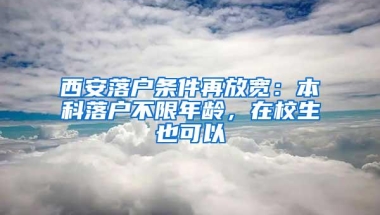 西安落户条件再放宽：本科落户不限年龄，在校生也可以